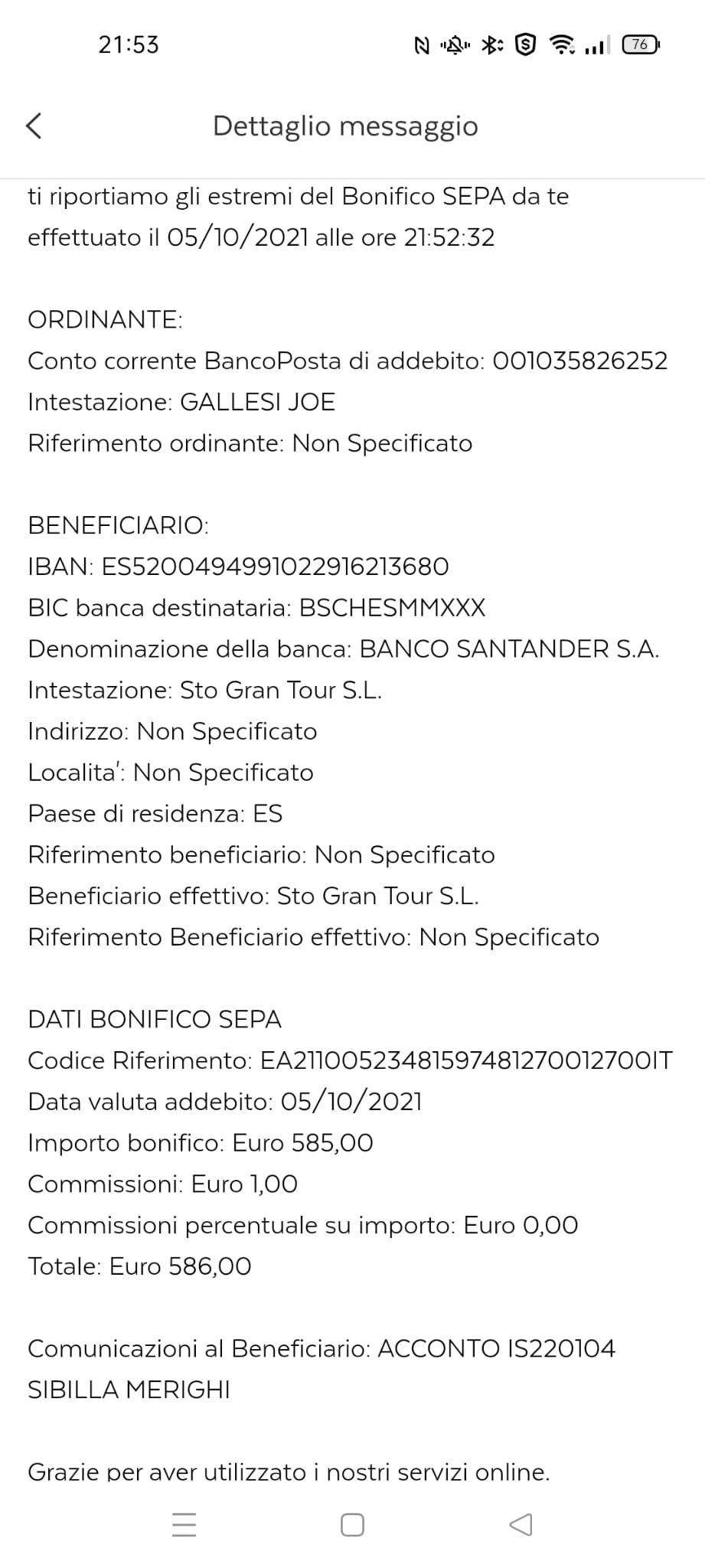 21:53

76

Dettaglio messaggio

ti riportiamo gli estremi del Bonifico SEPA da te effettuato il 05/10/2021 alle ore 21:52:32

ORDINANTE:
Conto corrente BancoPosta di addebito: 001035826252
Intestazione: GALLESI JOE
Riferimento ordinante: Non Specificato

BENEFICIARIO:
IBAN: ES5200494991022916213680
BIC banca destinataria: BSCHESMMXXX
Denominazione della banca: BANCO SANTANDER S.A.
Intestazione: Sto Gran Tour S.L.
Indirizzo: Non Specificato
Localita': Non Specificato
Paese di residenza: ES
Riferimento beneficiario: Non Specificato
Beneficiario effettivo: Sto Gran Tour S.L.
Riferimento Beneficiario effettivo: Non Specificato

DATI BONIFICO SEPA
Codice Riferimento: EA21100523481597481270012700IT
Data valuta addebito: 05/10/2021
Importo bonifico: Euro 585,00
Commissioni: Euro 1,00
Commissioni percentuale su importo: Euro 0,00
Totale: Euro 586,00

Comunicazioni al Beneficiario: ACCONTO IS220104 SIBILLA MERIGHI

Grazie per aver utilizzato i nostri servizi online.